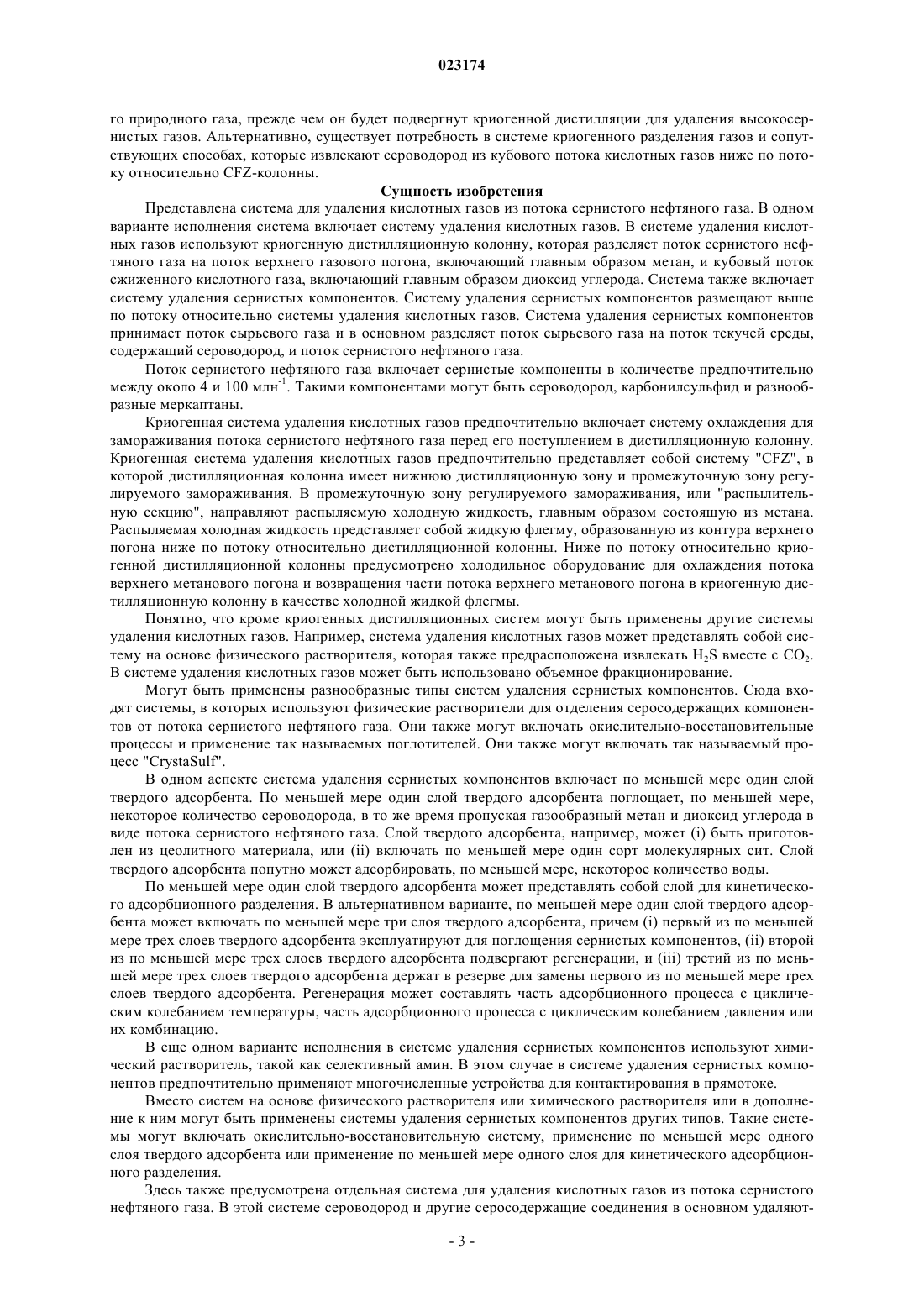 023174

го природного газа, прежде чем он будет подвергнут криогенной дистилляции для удаления высокосернистых газов. Альтернативно, существует потребность в системе криогенного разделения газов и сопутствующих способах, которые извлекают сероводород из кубового потока кислотных газов ниже по потоку относительно CFZ-колонны.

Сущность изобретения

Представлена система для удаления кислотных газов из потока сернистого нефтяного газа. В одном варианте исполнения система включает систему удаления кислотных газов. В системе удаления кислотных газов используют криогенную дистилляционную колонну, которая разделяет поток сернистого нефтяного газа на поток верхнего газового погона, включающий главным образом метан, и кубовый поток сжиженного кислотного газа, включающий главным образом диоксид углерода. Система также включает систему удаления сернистых компонентов. Систему удаления сернистых компонентов размещают выше по потоку относительно системы удаления кислотных газов. Система удаления сернистых компонентов принимает поток сырьевого газа и в основном разделяет поток сырьевого газа на поток текучей среды, содержащий сероводород, и поток сернистого нефтяного газа.

Поток сернистого нефтяного газа включает сернистые компоненты в количестве предпочтительно между около 4 и 100 млн$^{-1}$. Такими компонентами могут быть сероводород, карбонилсульфид и разнообразные меркаптаны.

Криогенная система удаления кислотных газов предпочтительно включает систему охлаждения для замораживания потока сернистого нефтяного газа перед его поступлением в дистилляционную колонну. Криогенная система удаления кислотных газов предпочтительно представляет собой систему "CFZ", в которой дистилляционная колонна имеет нижнюю дистилляционную зону и промежуточную зону регулируемого замораживания. В промежуточную зону регулируемого замораживания, или "распылительную секцию", направляют распыляемую холодную жидкость, главным образом состоящую из метана. Распыляемая холодная жидкость представляет собой жидкую флегму, образованную из контура верхнего погона ниже по потоку относительно дистилляционной колонны. Ниже по потоку относительно криогенной дистилляционной колонны предусмотрено холодильное оборудование для охлаждения потока верхнего метанового погона и возвращения части потока верхнего метанового погона в криогенную дистилляционную колонну в качестве холодной жидкой флегмы.

Понятно, что кроме криогенных дистилляционных систем могут быть применены другие системы удаления кислотных газов. Например, система удаления кислотных газов может представлять собой систему на основе физического растворителя, которая также предрасположена извлекать $H_2S$ вместе с $CO_2$. В системе удаления кислотных газов может быть использовано объемное фракционирование.

Могут быть применены разнообразные типы систем удаления сернистых компонентов. Сюда входят системы, в которых используют физические растворители для отделения серосодержащих компонентов от потока сернистого нефтяного газа. Они также могут включать окислительно-восстановительные процессы и применение так называемых поглотителей. Они также могут включать так называемый процесс "CrystaSulf".

В одном аспекте система удаления сернистых компонентов включает по меньшей мере один слой твердого адсорбента. По меньшей мере один слой твердого адсорбента поглощает, по меньшей мере, некоторое количество сероводорода, в то же время пропуская газообразный метан и диоксид углерода в виде потока сернистого нефтяного газа. Слой твердого адсорбента, например, может (i) быть приготовлен из цеолитного материала, или (ii) включать по меньшей мере один сорт молекулярных сит. Слой твердого адсорбента попутно может адсорбировать, по меньшей мере, некоторое количество воды.

По меньшей мере один слой твердого адсорбента может представлять собой слой для кинетического адсорбционного разделения. В альтернативном варианте, по меньшей мере один слой твердого адсорбента может включать по меньшей мере три слоя твердого адсорбента, причем (i) первый из по меньшей мере трех слоев твердого адсорбента эксплуатируют для поглощения сернистых компонентов, (ii) второй из по меньшей мере трех слоев твердого адсорбента подвергают регенерации, и (iii) третий из по меньшей мере трех слоев твердого адсорбента держат в резерве для замены первого из по меньшей мере трех слоев твердого адсорбента. Регенерация может составлять часть адсорбционного процесса с циклическим колебанием температуры, часть адсорбционного процесса с циклическим колебанием давления или их комбинацию.

В еще одном варианте исполнения в системе удаления сернистых компонентов используют химический растворитель, такой как селективный амин. В этом случае в системе удаления сернистых компонентов предпочтительно применяют многочисленные устройства для контактирования в прямотоке.

Вместо систем на основе физического растворителя или химического растворителя или в дополнение к ним могут быть применены системы удаления сернистых компонентов других типов. Такие системы могут включать окислительно-восстановительную систему, применение по меньшей мере одного слоя твердого адсорбента или применение по меньшей мере одного слоя для кинетического адсорбционного разделения.

Здесь также предусмотрена отдельная система для удаления кислотных газов из потока сернистого нефтяного газа. В этой системе сероводород и другие серосодержащие соединения в основном удаляют-

- 3 -